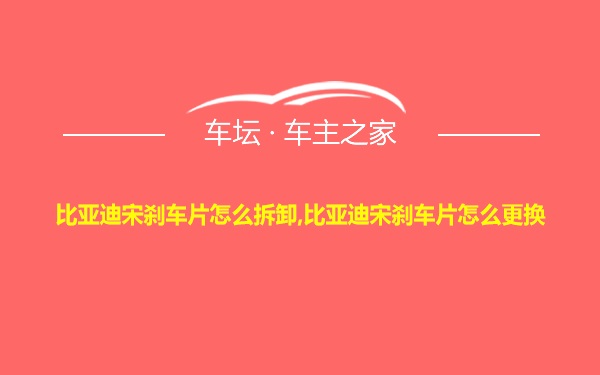 车坛 · 车主之家

比亚迪宋刹车片怎么拆卸,比亚迪宋刹车片怎么更换